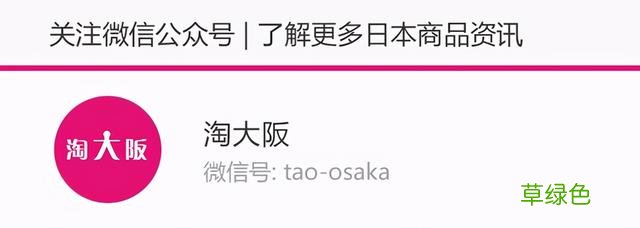 关注微信公众号 | 了解更多日本商品资讯

淘大阪

淘大阪
微信号: tao-osaka

草绿色